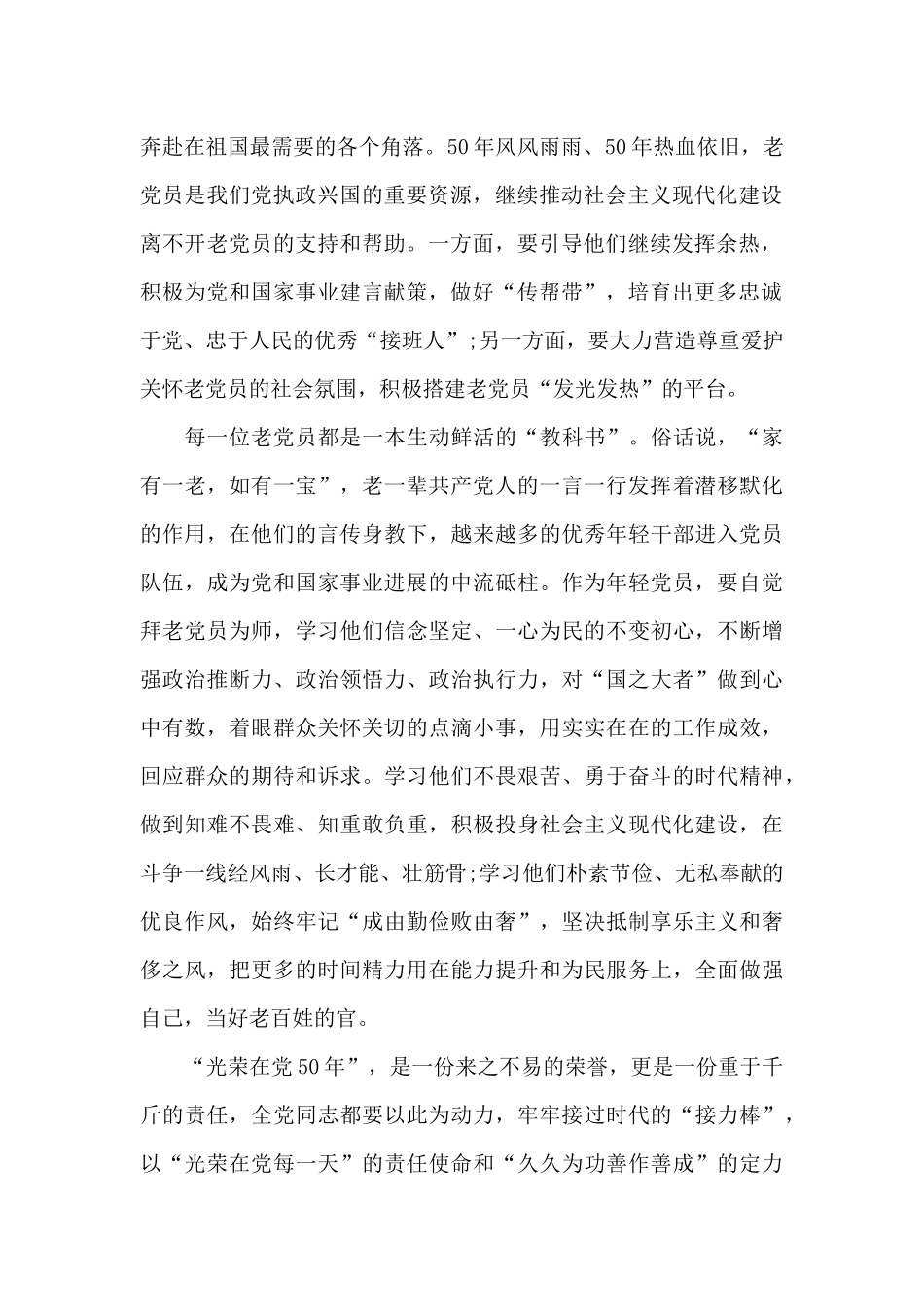 奔赴在祖国最需要的各个角落。50年风风雨雨、50年热血依旧，老党员是我们党执政兴国的重要资源，继续推动社会主义现代化建设离不开老党员的支持和帮助。一方面，要引导他们继续发挥余热，积极为党和国家事业建言献策，做好“传帮带”，培育出更多忠诚于党、忠于人民的优秀“接班人”;另一方面，要大力营造尊重爱护关怀老党员的社会氛围，积极搭建老党员“发光发热”的平台。

每一位老党员都是一本生动鲜活的“教科书”。俗话说，“家有一老，如有一宝”，老一辈共产党人的一言一行发挥着潜移默化的作用，在他们的言传身教下，越来越多的优秀年轻干部进入党员队伍，成为党和国家事业进展的中流砥柱。作为年轻党员，要自觉拜老党员为师，学习他们信念坚定、一心为民的不变初心，不断增强政治推断力、政治领悟力、政治执行力，对“国之大者”做到心中有数，着眼群众关怀关切的点滴小事，用实实在在的工作成效，回应群众的期待和诉求。学习他们不畏艰苦、勇于奋斗的时代精神，做到知难不畏难、知重敢负重，积极投身社会主义现代化建设，在斗争一线经风雨、长才能、壮筋骨;学习他们朴素节俭、无私奉献的优良作风，始终牢记“成由勤俭败由奢”，坚决抵制享乐主义和奢侈之风，把更多的时间精力用在能力提升和为民服务上，全面做强自己，当好老百姓的官。

“光荣在党50年”，是一份来之不易的荣誉，更是一份重于千斤的责任，全党同志都要以此为动力，牢牢接过时代的“接力棒”，以“光荣在党每一天”的责任使命和“久久为功善作善成”的定力